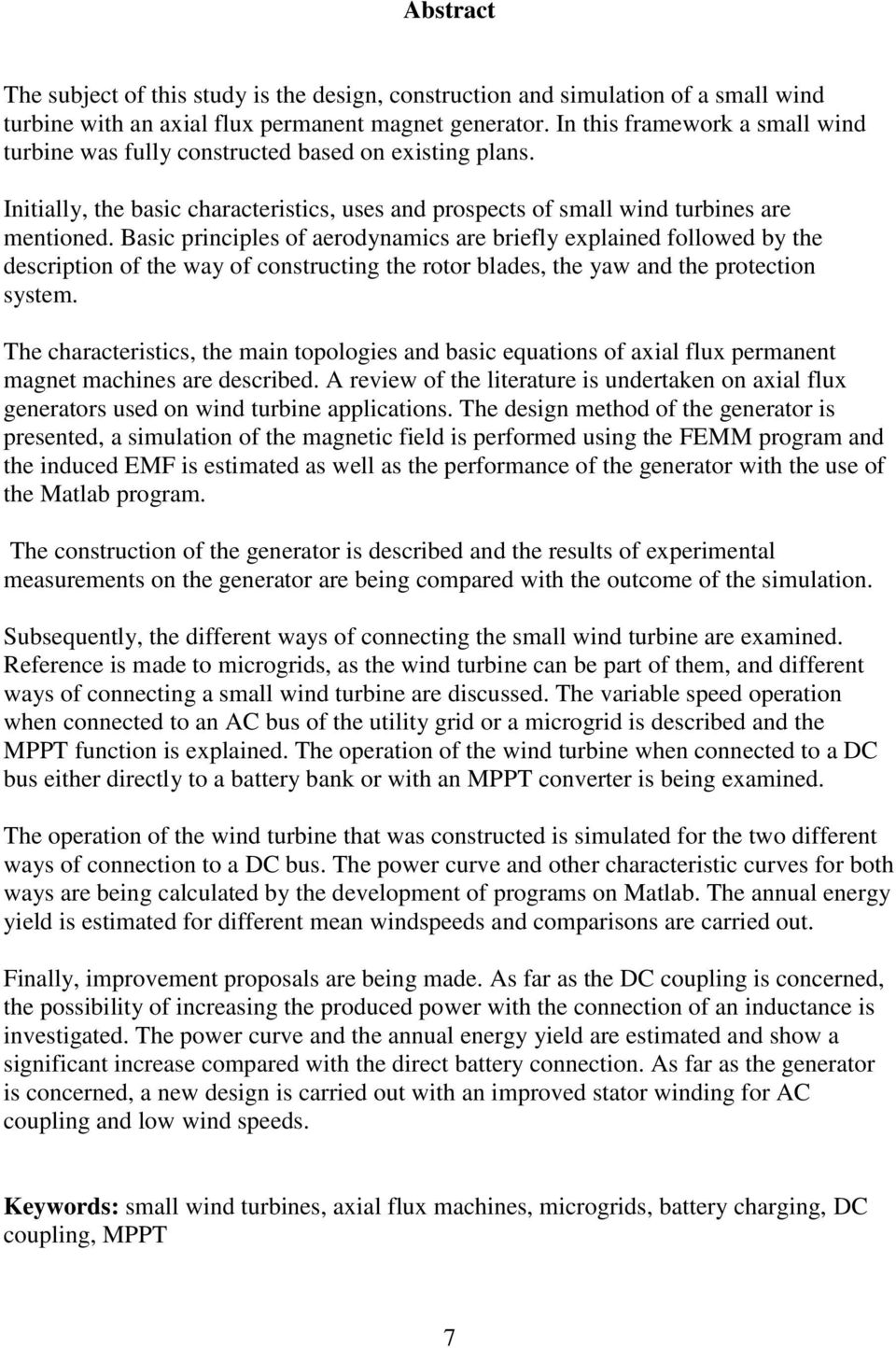 Abstract

The subject of this study is the design, construction and simulation of a small wind turbine with an axial flux permanent magnet generator. In this framework a small wind turbine was fully constructed based on existing plans.

Initially, the basic characteristics, uses and prospects of small wind turbines are mentioned. Basic principles of aerodynamics are briefly explained followed by the description of the way of constructing the rotor blades, the yaw and the protection system.

The characteristics, the main topologies and basic equations of axial flux permanent magnet machines are described. A review of the literature is undertaken on axial flux generators used on wind turbine applications. The design method of the generator is presented, a simulation of the magnetic field is performed using the FEMM program and the induced EMF is estimated as well as the performance of the generator with the use of the Matlab program.

The construction of the generator is described and the results of experimental measurements on the generator are being compared with the outcome of the simulation.

Subsequently, the different ways of connecting the small wind turbine are examined. Reference is made to microgrids, as the wind turbine can be part of them, and different ways of connecting a small wind turbine are discussed. The variable speed operation when connected to an AC bus of the utility grid or a microgrid is described and the MPPT function is explained. The operation of the wind turbine when connected to a DC bus either directly to a battery bank or with an MPPT converter is being examined.

The operation of the wind turbine that was constructed is simulated for the two different ways of connection to a DC bus. The power curve and other characteristic curves for both ways are being calculated by the development of programs on Matlab. The annual energy yield is estimated for different mean windspeeds and comparisons are carried out.

Finally, improvement proposals are being made. As far as the DC coupling is concerned, the possibility of increasing the produced power with the connection of an inductance is investigated. The power curve and the annual energy yield are estimated and show a significant increase compared with the direct battery connection. As far as the generator is concerned, a new design is carried out with an improved stator winding for AC coupling and low wind speeds.

Keywords: small wind turbines, axial flux machines, microgrids, battery charging, DC coupling, MPPT

7